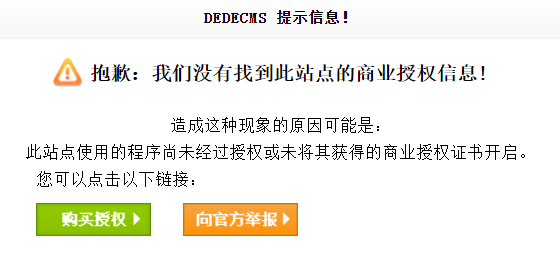 DEDECMS 提示信息！

抱歉：我们没有找到此站点的商业授权信息！

造成这种现象的原因可能是：
此站点使用的程序尚未经过授权或未将其获得的商业授权证书开启。
您可以点击以下链接：

购买授权

向官方举报